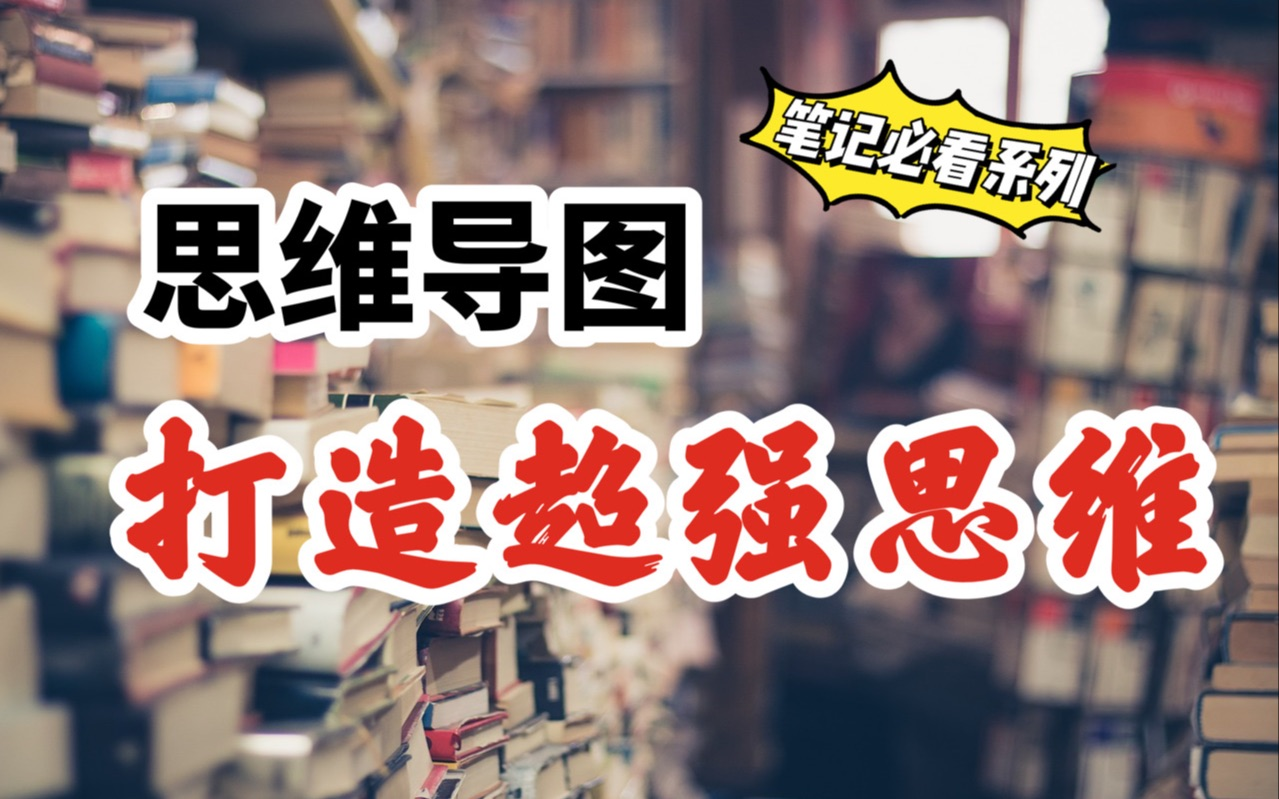 笔记必看系列

思维导图

打造超强思维